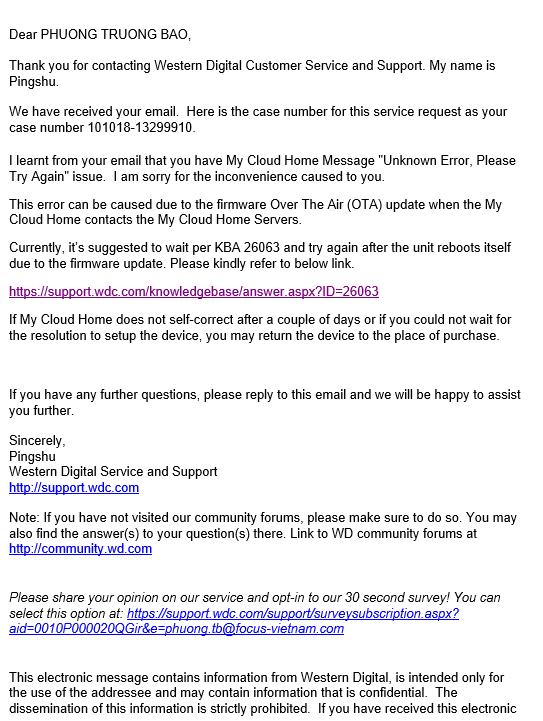 Dear PHUONG TRUONG BAO,

Thank you for contacting Western Digital Customer Service and Support. My name is Pingshu.

We have received your email. Here is the case number for this service request as your case number 101018-13299910.

I learnt from your email that you have My Cloud Home Message "Unknown Error, Please Try Again" issue. I am sorry for the inconvenience caused to you.

This error can be caused due to the firmware Over The Air (OTA) update when the My Cloud Home contacts the My Cloud Home Servers.

Currently, it's suggested to wait per KBA 26063 and try again after the unit reboots itself due to the firmware update. Please kindly refer to below link.

https://support.wdc.com/knowledgebase/answer.aspx?ID=26063

If My Cloud Home does not self-correct after a couple of days or if you could not wait for the resolution to setup the device, you may return the device to the place of purchase.

If you have any further questions, please reply to this email and we will be happy to assist you further.

Sincerely,
Pingshu
Western Digital Service and Support
http://support.wdc.com

Note: If you have not visited our community forums, please make sure to do so. You may also find the answer(s) to your question(s) there. Link to WD community forums at http://community.wd.com

Please share your opinion on our service and opt-in to our 30 second survey! You can select this option at: https://support.wdc.com/support/surveysubscription.aspx?aid=0010P000020QGir&e=phuong.tb@focus-vietnam.com

This electronic message contains information from Western Digital, is intended only for the use of the addressee and may contain information that is confidential. The dissemination of this information is strictly prohibited. If you have received this electronic